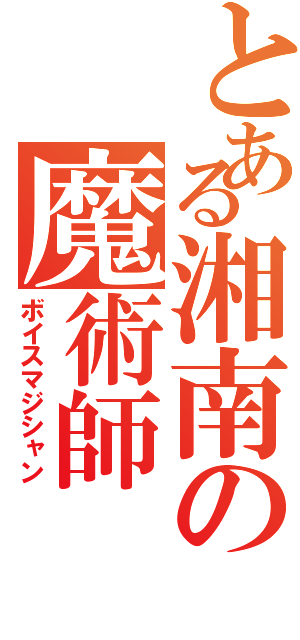 とある湘南の
魔術師
ボイスマジシャン